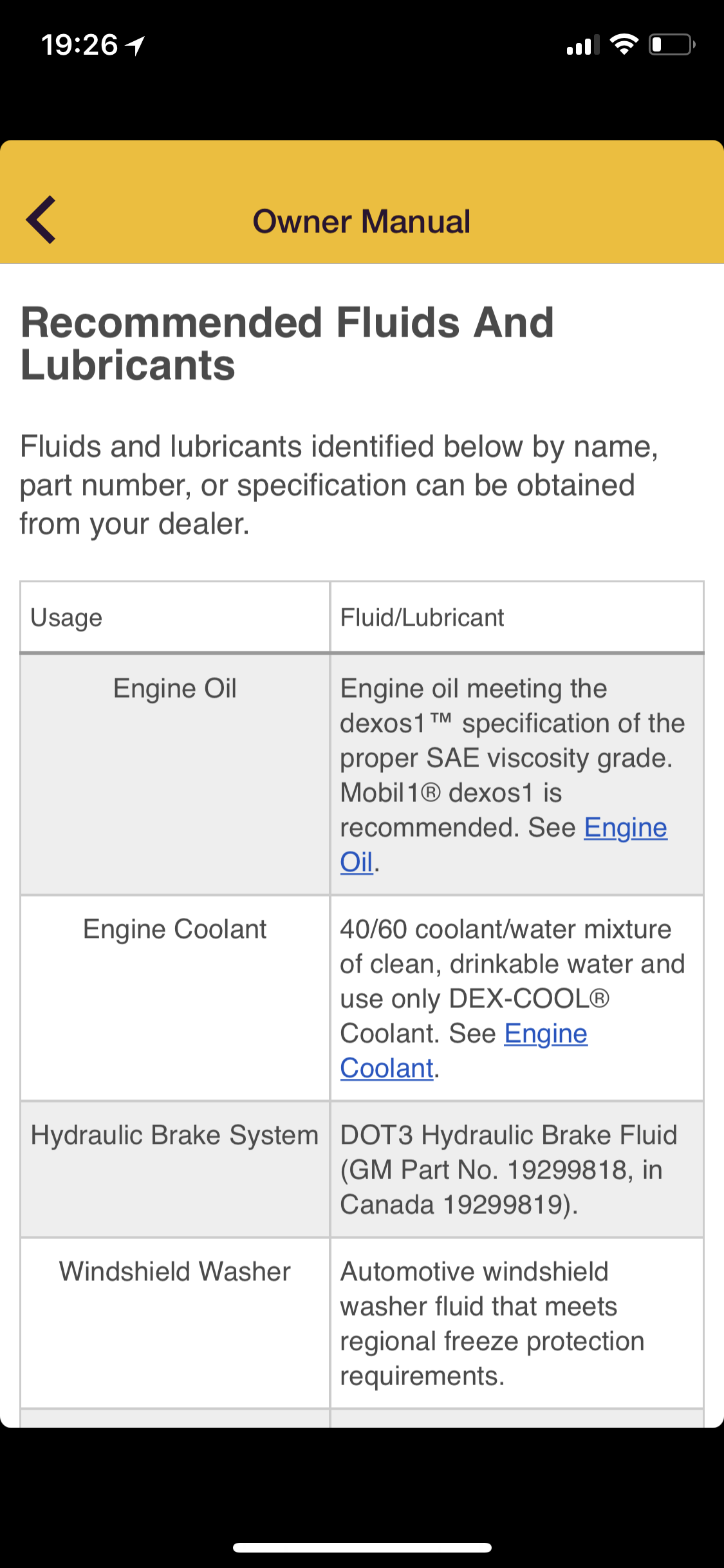 19:26

Owner Manual

Recommended Fluids And Lubricants

Fluids and lubricants identified below by name, part number, or specification can be obtained from your dealer.

| Usage | Fluid/Lubricant |
|---|---|
| Engine Oil | Engine oil meeting the dexos1™ specification of the proper SAE viscosity grade. Mobil1® dexos1 is recommended. See Engine Oil. |
| Engine Coolant | 40/60 coolant/water mixture of clean, drinkable water and use only DEX-COOL® Coolant. See Engine Coolant. |
| Hydraulic Brake System | DOT3 Hydraulic Brake Fluid (GM Part No. 19299818, in Canada 19299819). |
| Windshield Washer | Automotive windshield washer fluid that meets regional freeze protection requirements. |